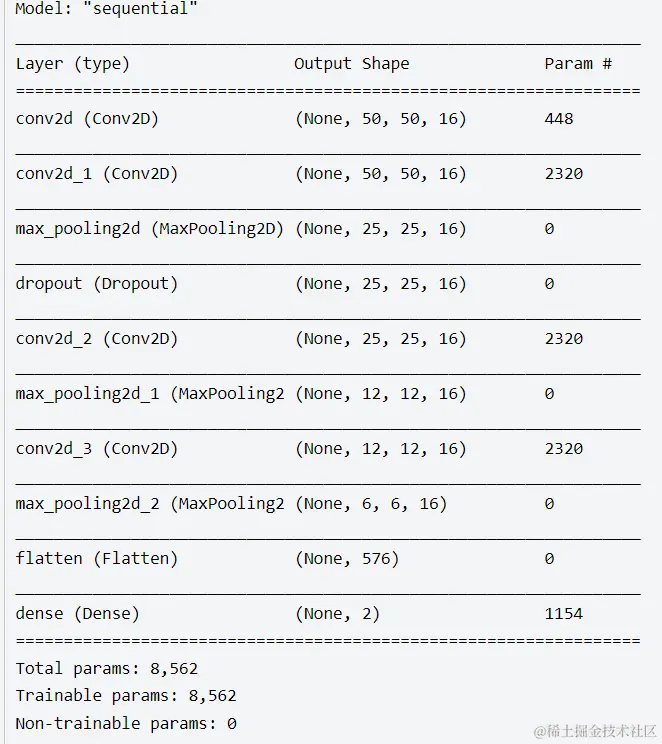 Model: "sequential"

| Layer (type) | Output Shape | Param # |
|---|---|---|
| conv2d (Conv2D) | (None, 50, 50, 16) | 448 |
| conv2d_1 (Conv2D) | (None, 50, 50, 16) | 2320 |
| max_pooling2d (MaxPooling2D) | (None, 25, 25, 16) | 0 |
| dropout (Dropout) | (None, 25, 25, 16) | 0 |
| conv2d_2 (Conv2D) | (None, 25, 25, 16) | 2320 |
| max_pooling2d_1 (MaxPooling2 | (None, 12, 12, 16) | 0 |
| conv2d_3 (Conv2D) | (None, 12, 12, 16) | 2320 |
| max_pooling2d_2 (MaxPooling2 | (None, 6, 6, 16) | 0 |
| flatten (Flatten) | (None, 576) | 0 |
| dense (Dense) | (None, 2) | 1154 |

Total params: 8,562
Trainable params: 8,562
Non-trainable params: 0

@稀土掘金技术社区